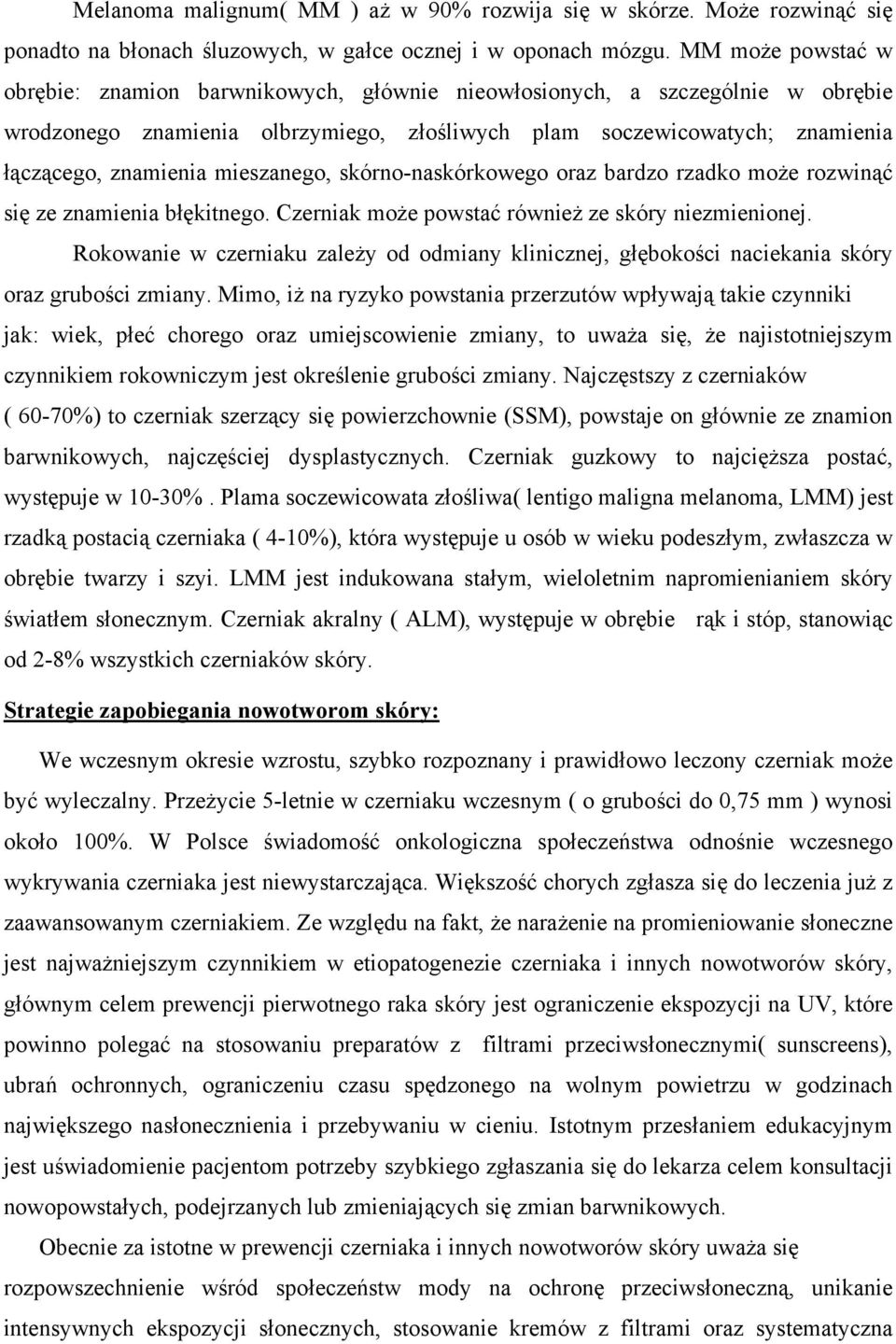 Melanoma malignum( MM ) aż w 90% rozwija się w skórze. Może rozwinąć się ponadto na błonach śluzowych, w gałce ocznej i w oponach mózgu. MM może powstać w obrębie: znamion barwnikowych, głównie nieowłosionych, a szczególnie w obrębie wrodzonego znamienia olbrzymiego, złośliwych plam soczewicowatych; znamienia łączącego, znamienia mieszanego, skórno-naskórkowego oraz bardzo rzadko może rozwinąć się ze znamienia błękitnego. Czerniak może powstać również ze skóry niezmienionej.

Rokowanie w czerniaku zależy od odmiany klinicznej, głębokości naciekania skóry oraz grubości zmiany. Mimo, iż na ryzyko powstania przerzutów wpływają takie czynniki jak: wiek, płeć chorego oraz umiejscowienie zmiany, to uważa się, że najistotniejszym czynnikiem rokowniczym jest określenie grubości zmiany. Najczęstszy z czerniaków ( 60-70%) to czerniak szerzący się powierzchownie (SSM), powstaje on głównie ze znamion barwnikowych, najczęściej dysplastycznych. Czerniak guzkowy to najcięższa postać, występuje w 10-30% . Plama soczewicowata złośliwa( lentigo maligna melanoma, LMM) jest rzadką postacią czerniaka ( 4-10%), która występuje u osób w wieku podeszłym, zwłaszcza w obrębie twarzy i szyi. LMM jest indukowana stałym, wieloletnim napromienianiem skóry światłem słonecznym. Czerniak akralny ( ALM), występuje w obrębie rąk i stóp, stanowiąc od 2-8% wszystkich czerniaków skóry.

Strategie zapobiegania nowotworom skóry:

We wczesnym okresie wzrostu, szybko rozpoznany i prawidłowo leczony czerniak może być wyleczalny. Przeżycie 5-letnie w czerniaku wczesnym ( o grubości do 0,75 mm ) wynosi około 100%. W Polsce świadomość onkologiczna społeczeństwa odnośnie wczesnego wykrywania czerniaka jest niewystarczająca. Większość chorych zgłasza się do leczenia już z zaawansowanym czerniakiem. Ze względu na fakt, że narażenie na promieniowanie słoneczne jest najważniejszym czynnikiem w etiopatogenezie czerniaka i innych nowotworów skóry, głównym celem prewencji pierwotnego raka skóry jest ograniczenie ekspozycji na UV, które powinno polegać na stosowaniu preparatów z filtrami przeciwsłonecznymi( sunscreens), ubrań ochronnych, ograniczeniu czasu spędzonego na wolnym powietrzu w godzinach największego nasłonecznienia i przebywaniu w cieniu. Istotnym przesłaniem edukacyjnym jest uświadomienie pacjentom potrzeby szybkiego zgłaszania się do lekarza celem konsultacji nowopowstałych, podejrzanych lub zmieniających się zmian barwnikowych.

Obecnie za istotne w prewencji czerniaka i innych nowotworów skóry uważa się rozpowszechnienie wśród społeczeństw mody na ochronę przeciwsłoneczną, unikanie intensywnych ekspozycji słonecznych, stosowanie kremów z filtrami oraz systematyczna